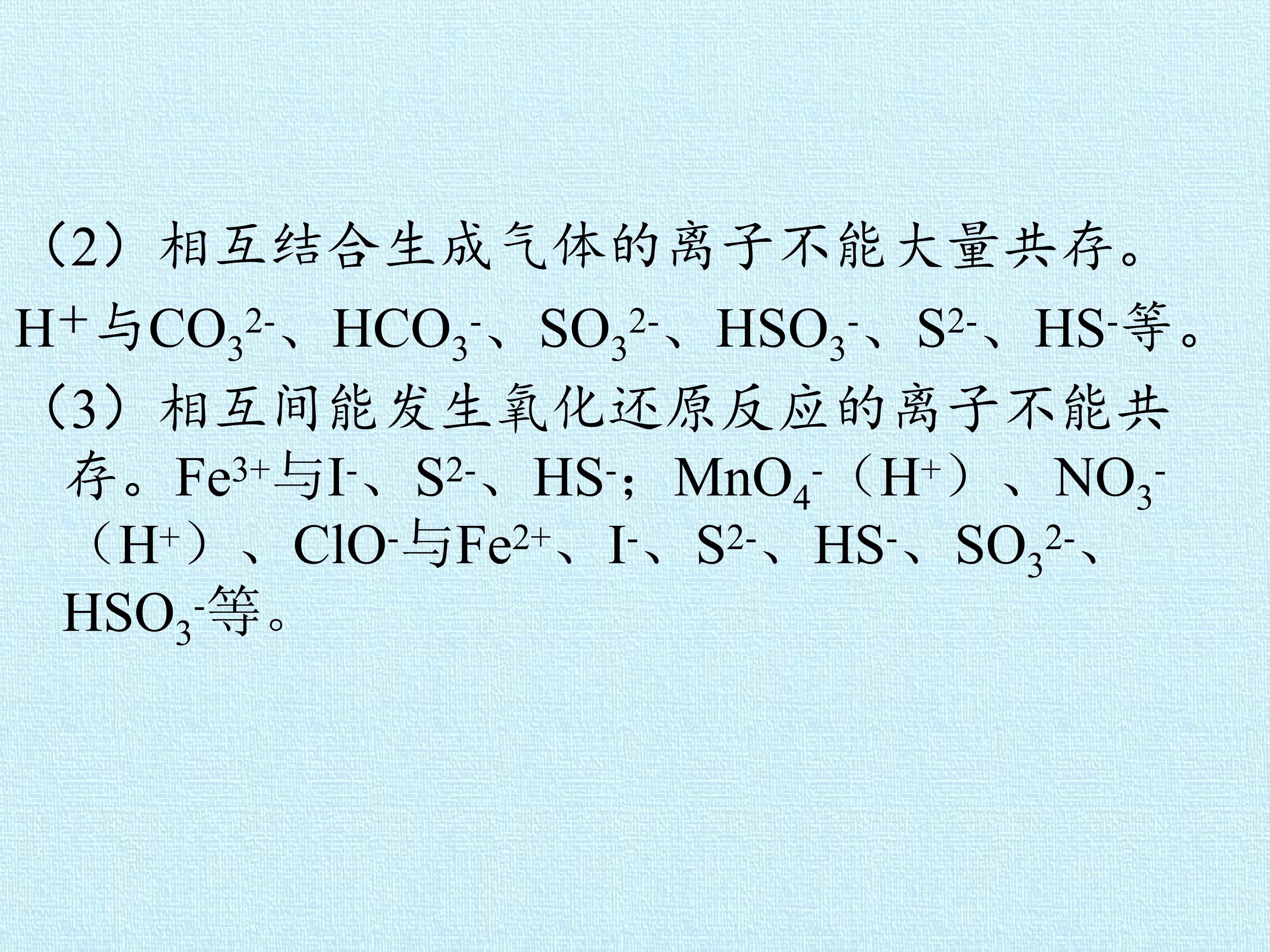 （2）相互结合生成气体的离子不能大量共存。

$H^+$与$CO_3^{2-}$、$HCO_3^-$、$SO_3^{2-}$、$HSO_3^-$、$S^{2-}$、$HS^-$等。

（3）相互间能发生氧化还原反应的离子不能共存。$Fe^{3+}$与$I^-$、$S^{2-}$、$HS^-$；$MnO_4^-$（$H^+$）、$NO_3^-$（$H^+$）、$ClO^-$与$Fe^{2+}$、$I^-$、$S^{2-}$、$HS^-$、$SO_3^{2-}$、$HSO_3^-$等。